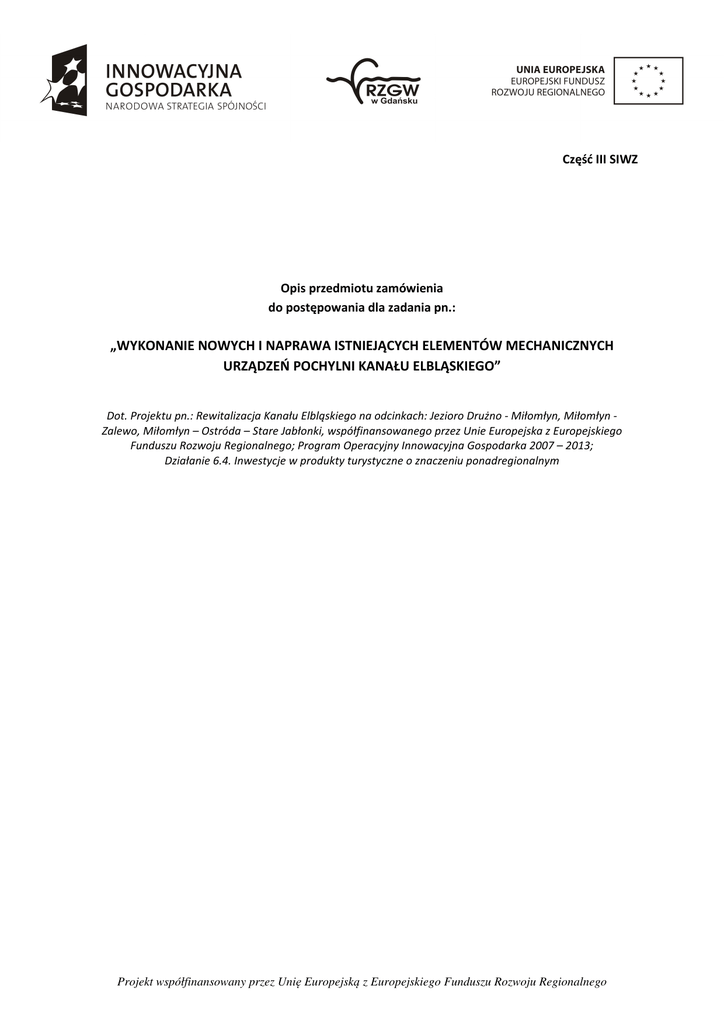 INNOWACYJNA GOSPODARKA
NARODOWA STRATEGIA SPÓJNOŚCI

RZGW
w Gdańsku

UNIA EUROPEJSKA
EUROPEJSKI FUNDUSZ
ROZWOJU REGIONALNEGO

Część III SIWZ

Opis przedmiotu zamówienia
do postępowania dla zadania pn.:

„WYKONANIE NOWYCH I NAPRAWA ISTNIEJĄCYCH ELEMENTÓW MECHANICZNYCH URZĄDZEŃ POCHYLNI KANAŁU ELBLĄSKIEGO”

Dot. Projektu pn.: Rewitalizacja Kanału Elbląskiego na odcinkach: Jezioro Drużno - Miłomłyn, Miłomłyn - Zalewo, Miłomłyn – Ostróda – Stare Jabłonki, współfinansowanego przez Unie Europejska z Europejskiego Funduszu Rozwoju Regionalnego; Program Operacyjny Innowacyjna Gospodarka 2007 – 2013; Działanie 6.4. Inwestycje w produkty turystyczne o znaczeniu ponadregionalnym

Projekt współfinansowany przez Unię Europejską z Europejskiego Funduszu Rozwoju Regionalnego